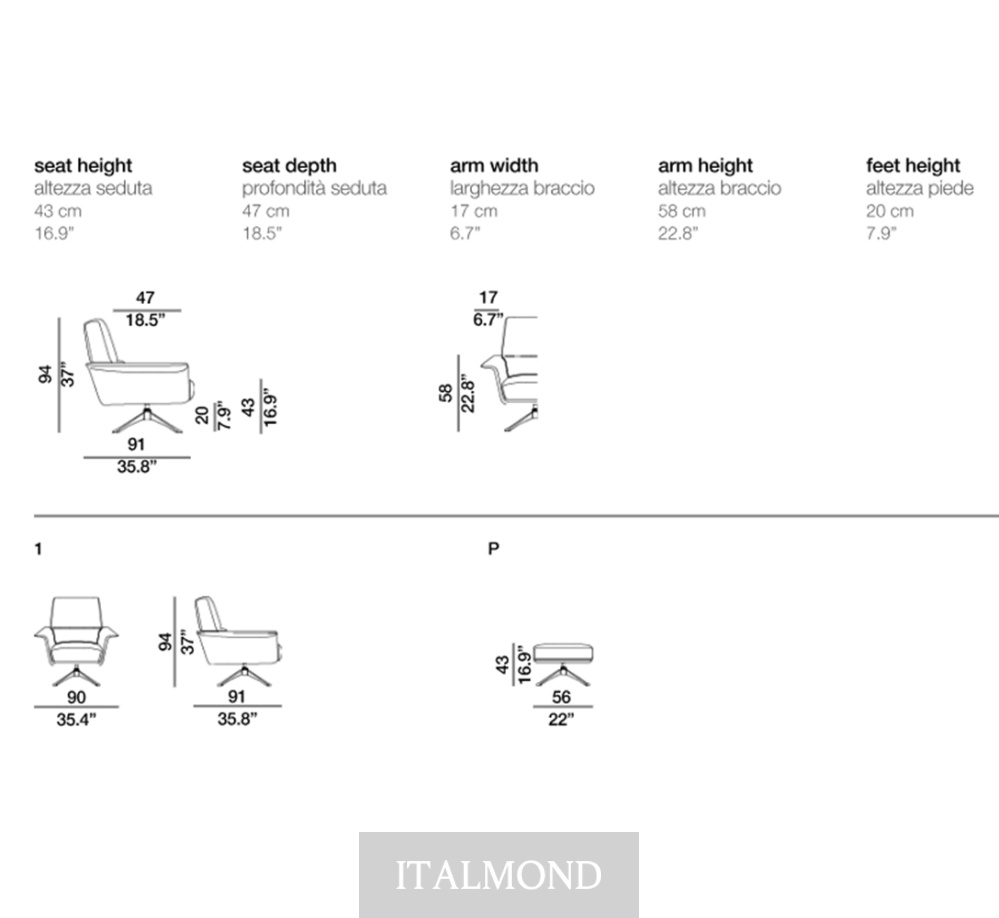 seat height
altezza seduta
43 cm
16.9"

seat depth
profondità seduta
47 cm
18.5"

arm width
larghezza braccio
17 cm
6.7"

arm height
altezza braccio
58 cm
22.8"

feet height
altezza piede
20 cm
7.9"

47
18.5"
94
37"
20
7.9"
43
16.9"
91
35.8"

17
6.7"
58
22.8"

1

90
35.4"
94
37"
91
35.8"

P

43
16.9"
56
22"

ITALMOND